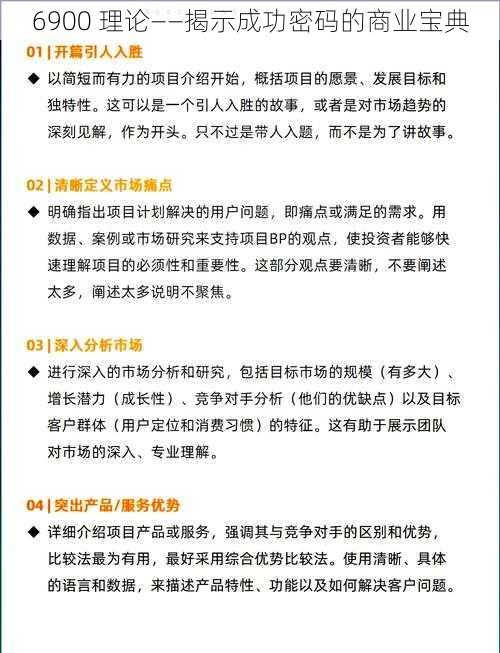 6900 理论——揭示成功密码的商业宝典

01 | 开篇引人入胜

◆ 以简短而有力的项目介绍开始，概括项目的愿景、发展目标和独特性。这可以是一个引人入胜的故事，或者是对市场趋势的深刻见解，作为开头。只不过是带人入题，而不是为了讲故事。

02 | 清晰定义市场痛点

◆ 明确指出项目计划解决的用户问题，即痛点或满足的需求。用数据、案例或市场研究来支持项目BP的观点，使投资者能够快速理解项目的必须性和重要性。这部分观点要清晰，不要阐述太多，阐述太多说明不聚焦。

03 | 深入分析市场

◆ 进行深入的市场分析和研究，包括目标市场的规模（有多大）、增长潜力（成长性）、竞争对手分析（他们的优缺点）以及目标客户群体（用户定位和消费习惯）的特征。这有助于展示团队对市场的深入、专业理解。

04 | 突出产品/服务优势

◆ 详细介绍项目产品或服务，强调其与竞争对手的区别和优势，比较法最为有用，最好采用综合优势比较法。使用清晰、具体的语言和数据，来描述产品特性、功能以及如何解决客户问题。